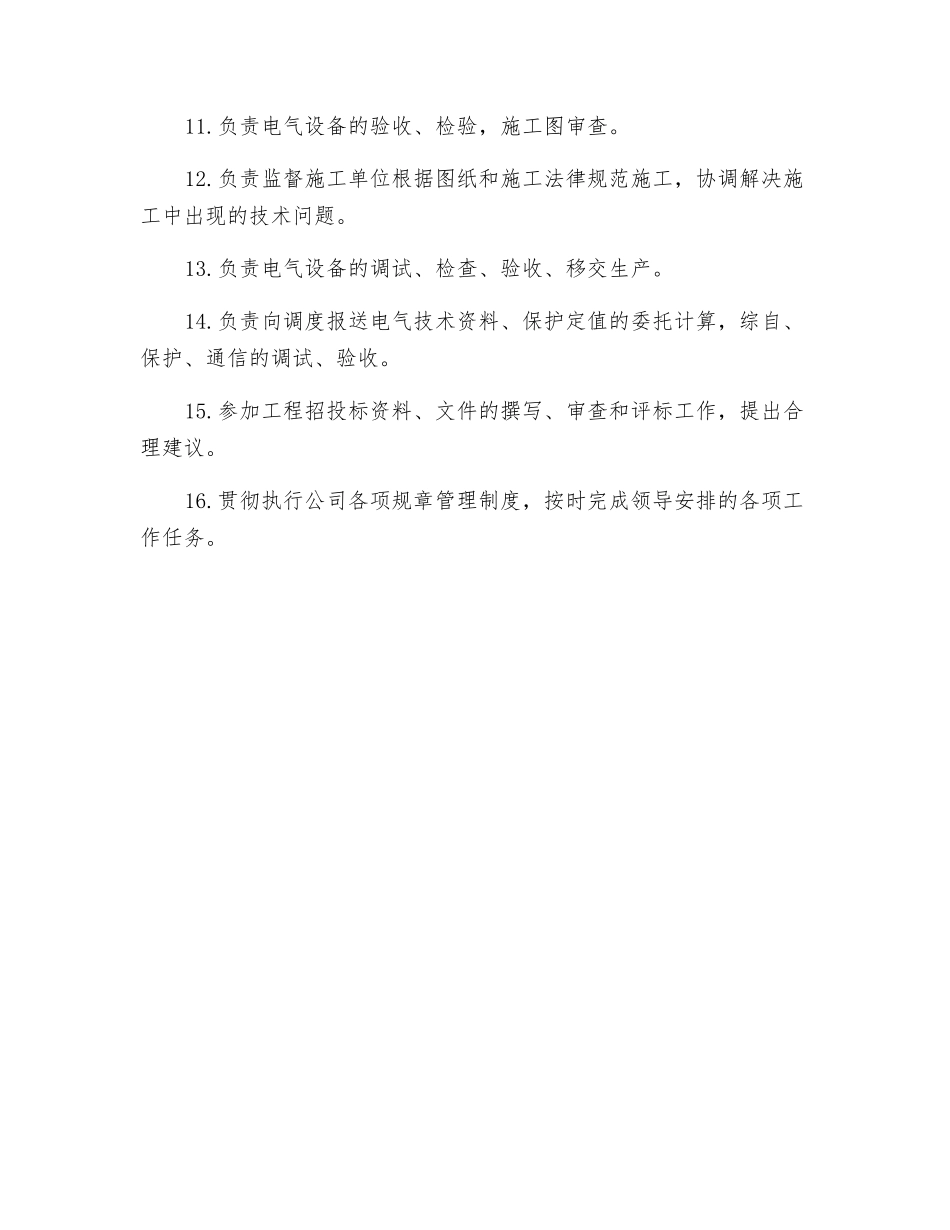 11.负责电气设备的验收、检验，施工图审查。

12.负责监督施工单位根据图纸和施工法律规范施工，协调解决施工中出现的技术问题。

13.负责电气设备的调试、检查、验收、移交生产。

14.负责向调度报送电气技术资料、保护定值的委托计算，综自、保护、通信的调试、验收。

15.参加工程招投标资料、文件的撰写、审查和评标工作，提出合理建议。

16.贯彻执行公司各项规章管理制度，按时完成领导安排的各项工作任务。